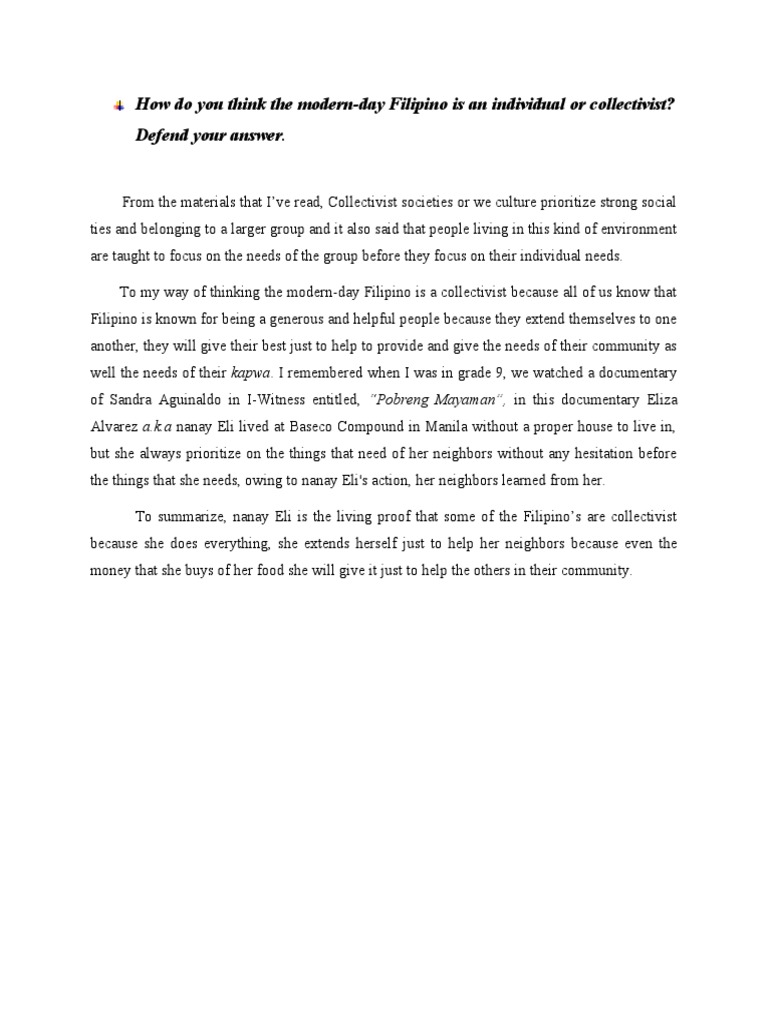 How do you think the modern-day Filipino is an individual or collectivist? Defend your answer.

From the materials that I've read, Collectivist societies or we culture prioritize strong social ties and belonging to a larger group and it also said that people living in this kind of environment are taught to focus on the needs of the group before they focus on their individual needs.

To my way of thinking the modern-day Filipino is a collectivist because all of us know that Filipino is known for being a generous and helpful people because they extend themselves to one another, they will give their best just to help to provide and give the needs of their community as well the needs of their kapwa. I remembered when I was in grade 9, we watched a documentary of Sandra Aguinaldo in I-Witness entitled, "Pobreng Mayaman", in this documentary Eliza Alvarez a.k.a nanay Eli lived at Baseco Compound in Manila without a proper house to live in, but she always prioritize on the things that need of her neighbors without any hesitation before the things that she needs, owing to nanay Eli's action, her neighbors learned from her.

To summarize, nanay Eli is the living proof that some of the Filipino's are collectivist because she does everything, she extends herself just to help her neighbors because even the money that she buys of her food she will give it just to help the others in their community.